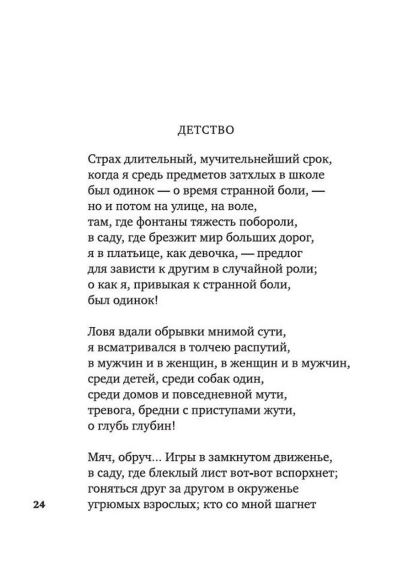 ДЕТСТВО

Страх длительный, мучительнейший срок,
когда я средь предметов затхлых в школе
был одинок — о время странной боли, —
но и потом на улице, на воле,
там, где фонтаны тяжесть побороли,
в саду, где брезжит мир больших дорог,
я в платьице, как девочка, — предлог
для зависти к другим в случайной роли;
о как я, привыкая к странной боли,
был одинок!

Ловя вдали обрывки мнимой сути,
я всматривался в толчею распутий,
в мужчин и в женщин, в женщин и в мужчин,
среди детей, среди собак один,
среди домов и повседневной мути,
тревога, бредни с приступами жути,
о глубь глубин!

Мяч, обруч... Игры в замкнутом движенье,
в саду, где блеклый лист вот-вот вспорхнет;
гоняться друг за другом в окруженье
угрюмых взрослых; кто со мной шагнет

24